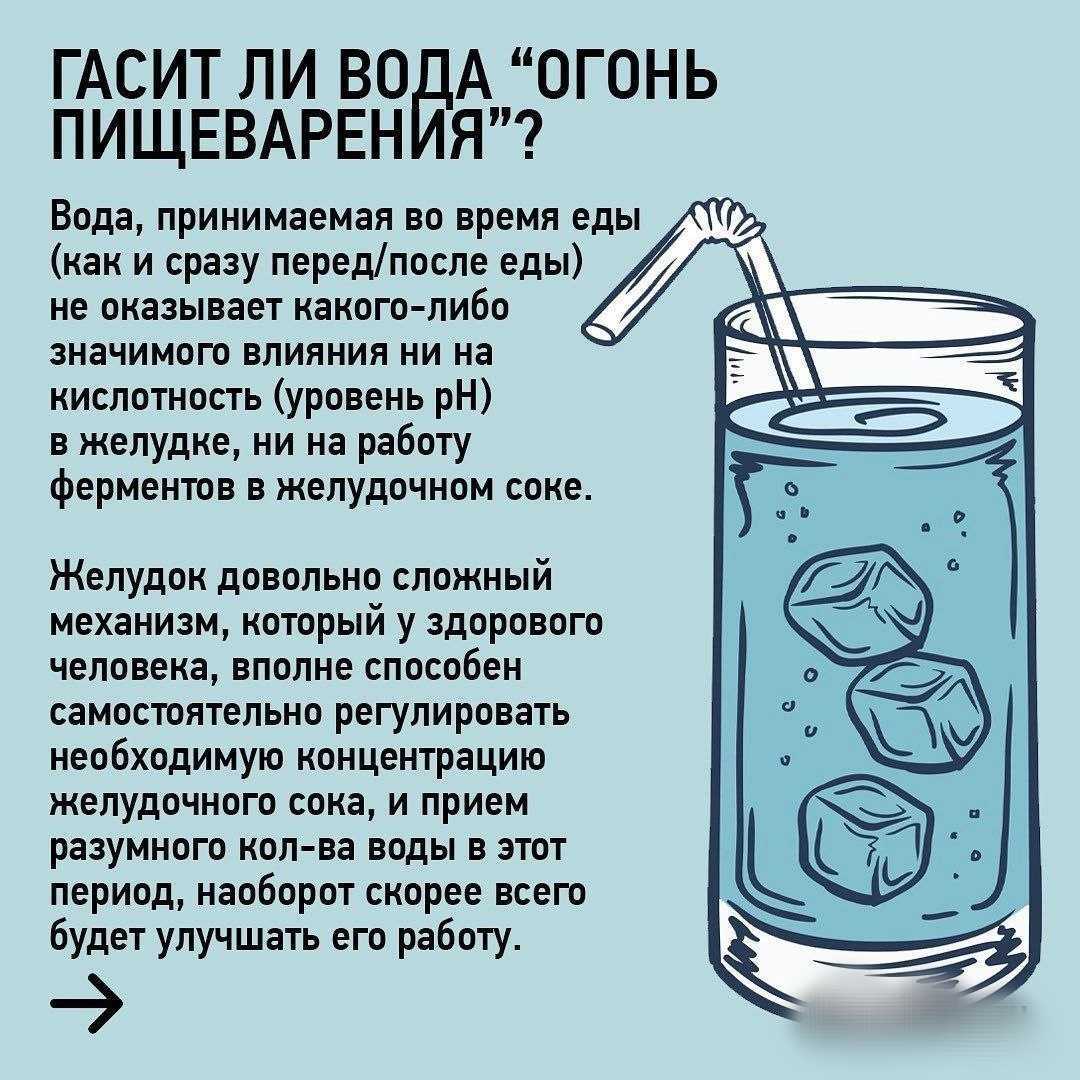 ГАСИТ ЛИ ВОДА “ОГОНЬ ПИЩЕВАРЕНИЯ”?

Вода, принимаемая во время еды (как и сразу перед/после еды) не оказывает какого-либо значимого влияния ни на кислотность (уровень pH) в желудке, ни на работу ферментов в желудочном соке.

Желудок довольно сложный механизм, который у здорового человека, вполне способен самостоятельно регулировать необходимую концентрацию желудочного сока, и прием разумного кол-ва воды в этот период, наоборот скорее всего будет улучшать его работу.

→